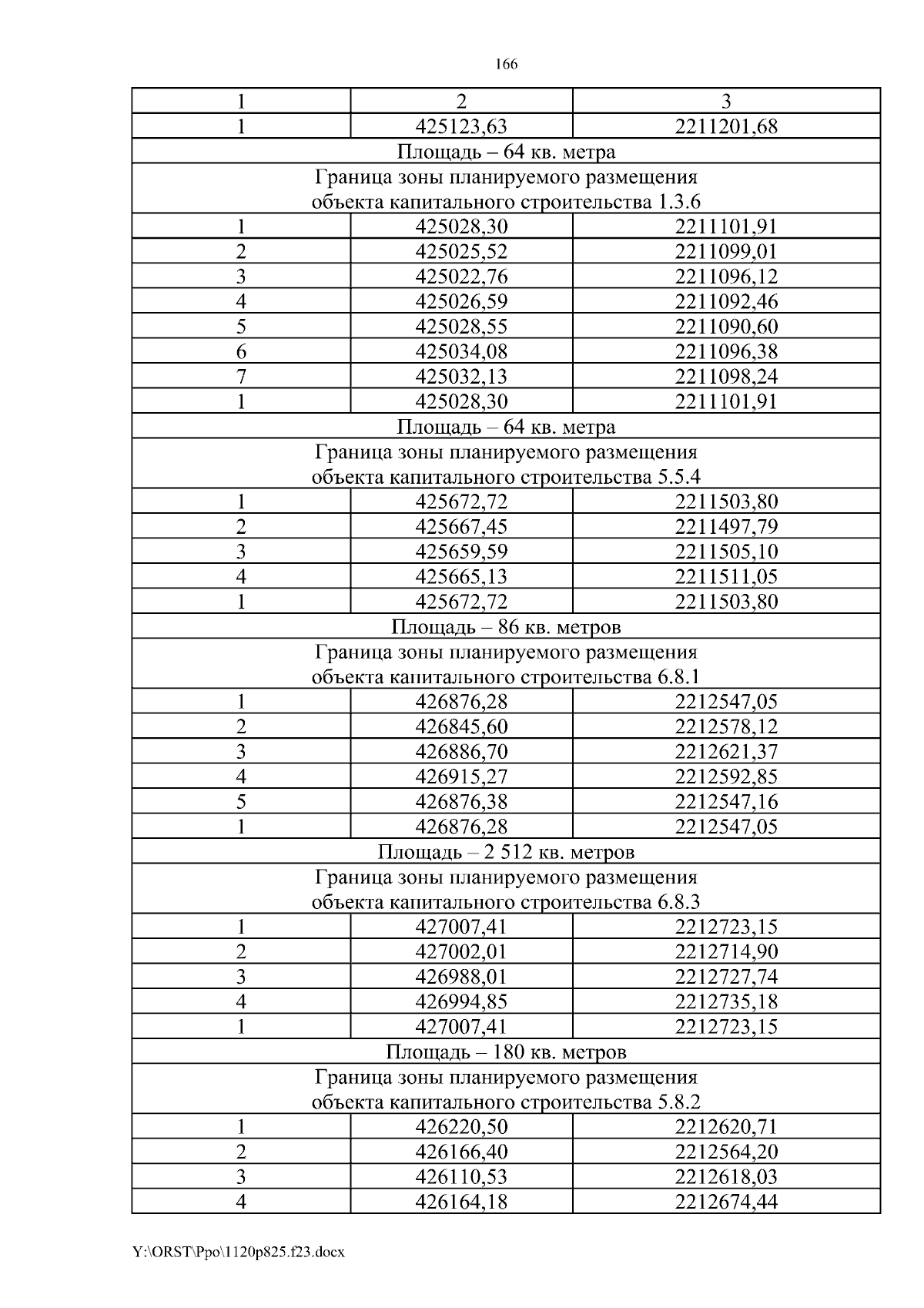 166

| 1 | 2 | 3 |
|---|---|---|
| 1 | 425123,63 | 2211201,68 |
| Площадь – 64 кв. метра | | |
| Граница зоны планируемого размещения объекта капитального строительства 1.3.6 | | |
| 1 | 425028,30 | 2211101,91 |
| 2 | 425025,52 | 2211099,01 |
| 3 | 425022,76 | 2211096,12 |
| 4 | 425026,59 | 2211092,46 |
| 5 | 425028,55 | 2211090,60 |
| 6 | 425034,08 | 2211096,38 |
| 7 | 425032,13 | 2211098,24 |
| 1 | 425028,30 | 2211101,91 |
| Площадь – 64 кв. метра | | |
| Граница зоны планируемого размещения объекта капитального строительства 5.5.4 | | |
| 1 | 425672,72 | 2211503,80 |
| 2 | 425667,45 | 2211497,79 |
| 3 | 425659,59 | 2211505,10 |
| 4 | 425665,13 | 2211511,05 |
| 1 | 425672,72 | 2211503,80 |
| Площадь – 86 кв. метров | | |
| Граница зоны планируемого размещения объекта капитального строительства 6.8.1 | | |
| 1 | 426876,28 | 2212547,05 |
| 2 | 426845,60 | 2212578,12 |
| 3 | 426886,70 | 2212621,37 |
| 4 | 426915,27 | 2212592,85 |
| 5 | 426876,38 | 2212547,16 |
| 1 | 426876,28 | 2212547,05 |
| Площадь – 2 512 кв. метров | | |
| Граница зоны планируемого размещения объекта капитального строительства 6.8.3 | | |
| 1 | 427007,41 | 2212723,15 |
| 2 | 427002,01 | 2212714,90 |
| 3 | 426988,01 | 2212727,74 |
| 4 | 426994,85 | 2212735,18 |
| 1 | 427007,41 | 2212723,15 |
| Площадь – 180 кв. метров | | |
| Граница зоны планируемого размещения объекта капитального строительства 5.8.2 | | |
| 1 | 426220,50 | 2212620,71 |
| 2 | 426166,40 | 2212564,20 |
| 3 | 426110,53 | 2212618,03 |
| 4 | 426164,18 | 2212674,44 |

Y:\ORST\Ppo\1120p825.f23.docx